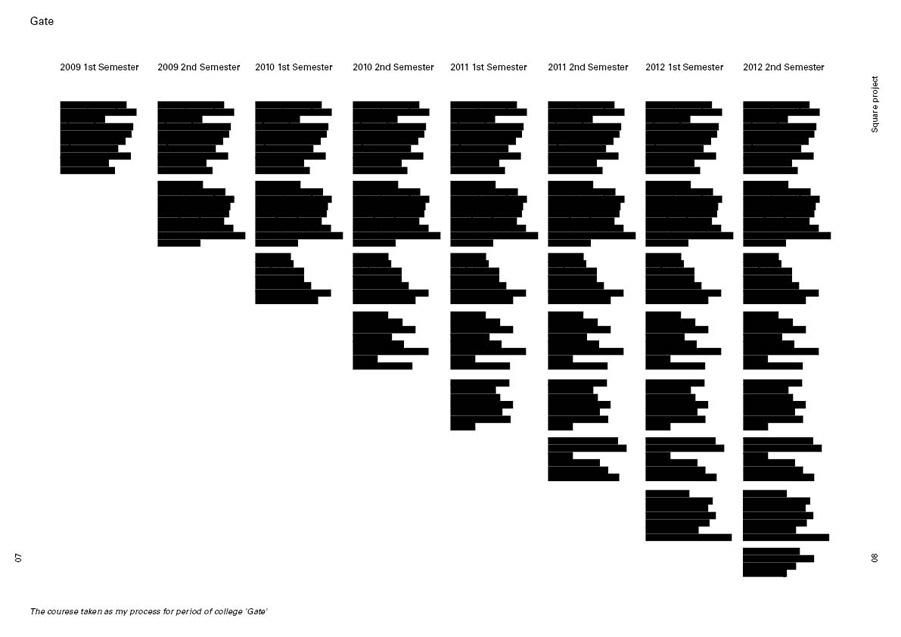 Gate

2009 1st Semester 2009 2nd Semester 2010 1st Semester 2010 2nd Semester 2011 1st Semester 2011 2nd Semester 2012 1st Semester 2012 2nd Semester

Square project

07

08

The courese taken as my process for period of college 'Gate'